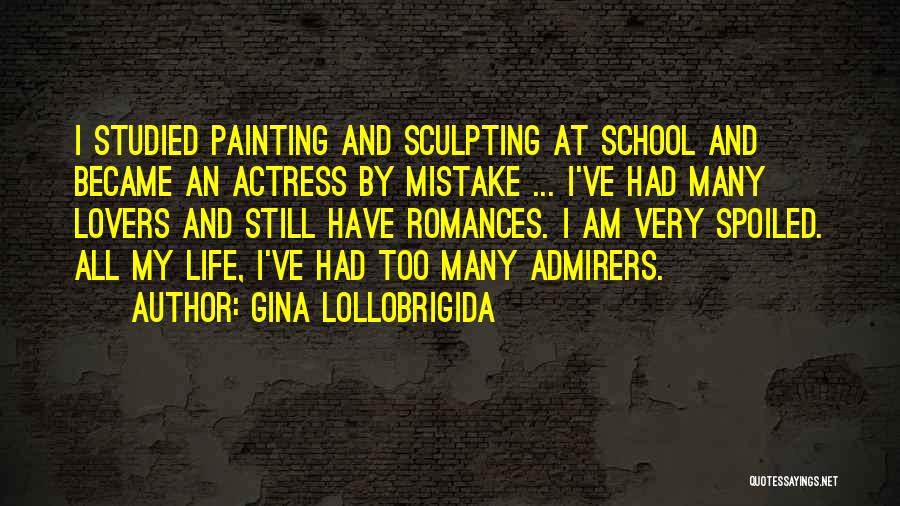 I STUDIED PAINTING AND SCULPTING AT SCHOOL AND BECAME AN ACTRESS BY MISTAKE ... I'VE HAD MANY LOVERS AND STILL HAVE ROMANCES. I AM VERY SPOILED. ALL MY LIFE, I'VE HAD TOO MANY ADMIRERS.

AUTHOR: GINA LOLLOBRIGIDA

QUOTESSAYINGS.NET